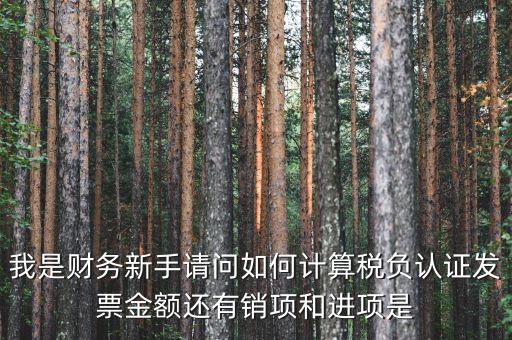 我是财务新手请问如何计算税负认证发票金额还有销项和进项是